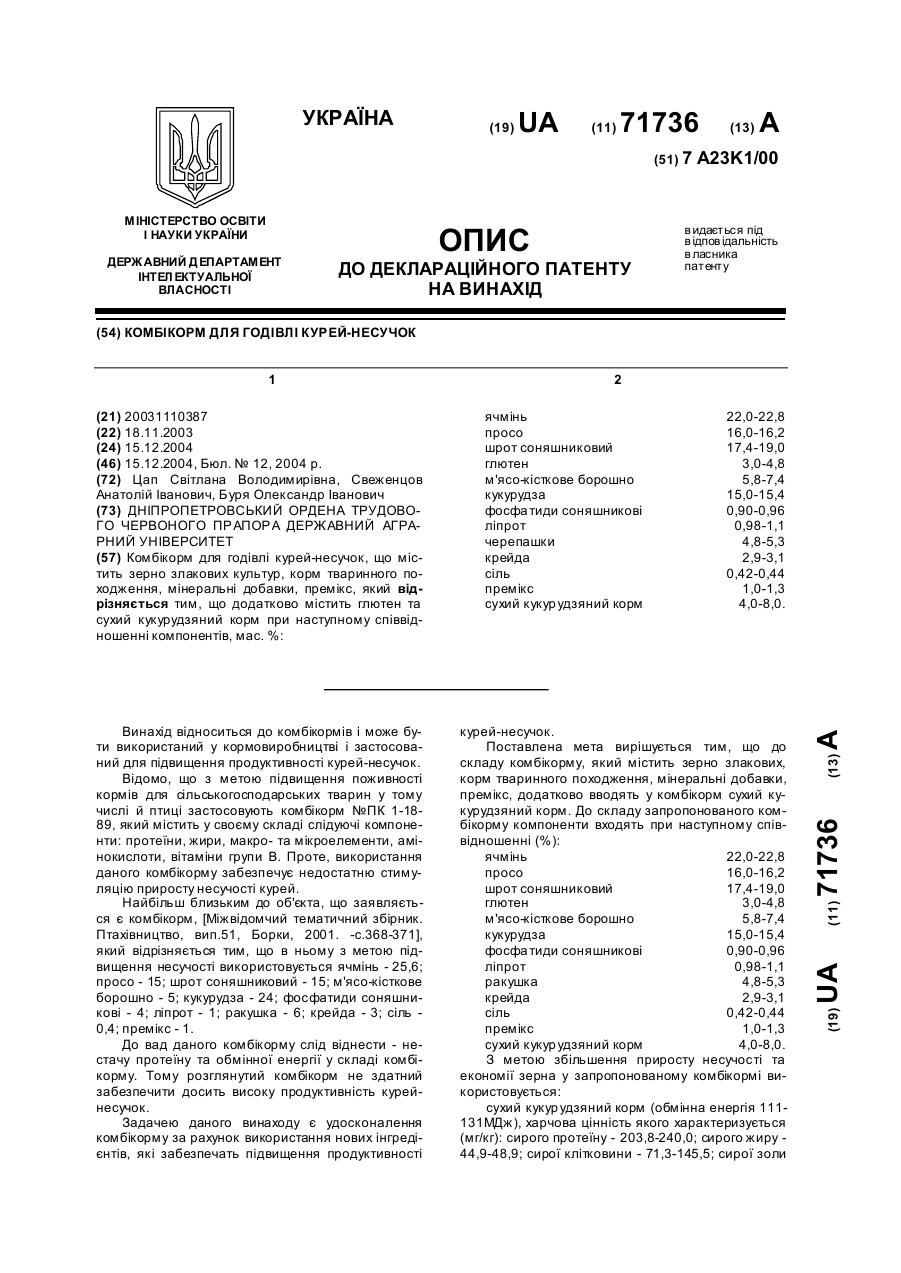 УКРАЇНА

(19) UA (11) 71736 (13) A

(51) 7 A23K1/00

МІНІСТЕРСТВО ОСВІТИ І НАУКИ УКРАЇНИ

ДЕРЖАВНИЙ ДЕПАРТАМЕНТ ІНТЕЛЕКТУАЛЬНОЇ ВЛАСНОСТІ

ОПИС
ДО ДЕКЛАРАЦІЙНОГО ПАТЕНТУ НА ВИНАХІД

видається під відповідальність власника патенту

(54) КОМБІКОРМ ДЛЯ ГОДІВЛІ КУРЕЙ-НЕСУЧОК

1

(21) 20031110387
(22) 18.11.2003
(24) 15.12.2004
(46) 15.12.2004, Бюл. № 12, 2004 р.
(72) Цап Світлана Володимирівна, Свеженцов Анатолій Іванович, Буря Олександр Іванович
(73) ДНІПРОПЕТРОВСЬКИЙ ОРДЕНА ТРУДОВОГО ЧЕРВОНОГО ПРАПОРА ДЕРЖАВНИЙ АГРАРНИЙ УНІВЕРСИТЕТ
(57) Комбікорм для годівлі курей-несучок, що містить зерно злакових культур, корм тваринного походження, мінеральні добавки, премікс, який відрізняється тим, що додатково містить глютен та сухий кукурудзяний корм при наступному співвідношенні компонентів, мас. %:

2

| | |
|---|---|
| ячмінь | 22,0-22,8 |
| просо | 16,0-16,2 |
| шрот соняшниковий | 17,4-19,0 |
| глютен | 3,0-4,8 |
| м'ясо-кісткове борошно | 5,8-7,4 |
| кукурудза | 15,0-15,4 |
| фосфатиди соняшникові | 0,90-0,96 |
| ліпрот | 0,98-1,1 |
| черепашки | 4,8-5,3 |
| крейда | 2,9-3,1 |
| сіль | 0,42-0,44 |
| премікс | 1,0-1,3 |
| сухий кукурудзяний корм | 4,0-8,0. |

Винахід відноситься до комбікормів і може бути використаний у кормовиробництві і застосований для підвищення продуктивності курей-несучок.

Відомо, що з метою підвищення поживності кормів для сільськогосподарських тварин у тому числі й птиці застосовують комбікорм №ПК 1-18-89, який містить у своєму складі слідуючі компоненти: протеїни, жири, макро- та мікроелементи, амінокислоти, вітаміни групи В. Проте, використання даного комбікорму забезпечує недостатню стимуляцію приросту несучості курей.

Найбільш близьким до об'єкта, що заявляється є комбікорм, [Міжвідомчий тематичний збірник. Птахівництво, вип.51, Борки, 2001. -с.368-371], який відрізняється тим, що в ньому з метою підвищення несучості використовується ячмінь - 25,6; просо - 15; шрот соняшниковий - 15; м'ясо-кісткове борошно - 5; кукурудза - 24; фосфатиди соняшникові - 4; ліпрот - 1; ракушка - 6; крейда - 3; сіль - 0,4; премікс - 1.

До вад даного комбікорму слід віднести - нестачу протеїну та обмінної енергії у складі комбікорму. Тому розглянутий комбікорм не здатний забезпечити досить високу продуктивність курей-несучок.

Задачею даного винаходу є удосконалення комбікорму за рахунок використання нових інгредієнтів, які забезпечать підвищення продуктивності курей-несучок.

Поставлена мета вирішується тим, що до складу комбікорму, який містить зерно злакових, корм тваринного походження, мінеральні добавки, премікс, додатково вводять у комбікорм сухий кукурудзяний корм. До складу запропонованого комбікорму компоненти входять при наступному співвідношенні (%):

| | |
|---|---|
| ячмінь | 22,0-22,8 |
| просо | 16,0-16,2 |
| шрот соняшниковий | 17,4-19,0 |
| глютен | 3,0-4,8 |
| м'ясо-кісткове борошно | 5,8-7,4 |
| кукурудза | 15,0-15,4 |
| фосфатиди соняшникові | 0,90-0,96 |
| ліпрот | 0,98-1,1 |
| ракушка | 4,8-5,3 |
| крейда | 2,9-3,1 |
| сіль | 0,42-0,44 |
| премікс | 1,0-1,3 |
| сухий кукурудзяний корм | 4,0-8,0. |

З метою збільшення приросту несучості та економії зерна у запропонованому комбікормі використовується:

сухий кукурудзяний корм (обмінна енергія 111-131МДж), харчова цінність якого характеризується (мг/кг): сирого протеїну - 203,8-240,0; сирого жиру - 44,9-48,9; сирої клітковини - 71,3-145,5; сирої золи

(19) UA (11) 71736 (13) A